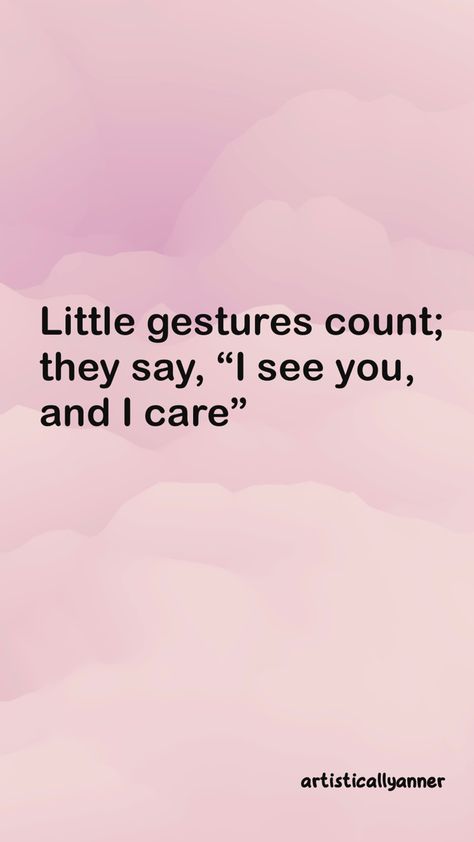 Little gestures count; they say, “I see you, and I care”

artisticallyanner